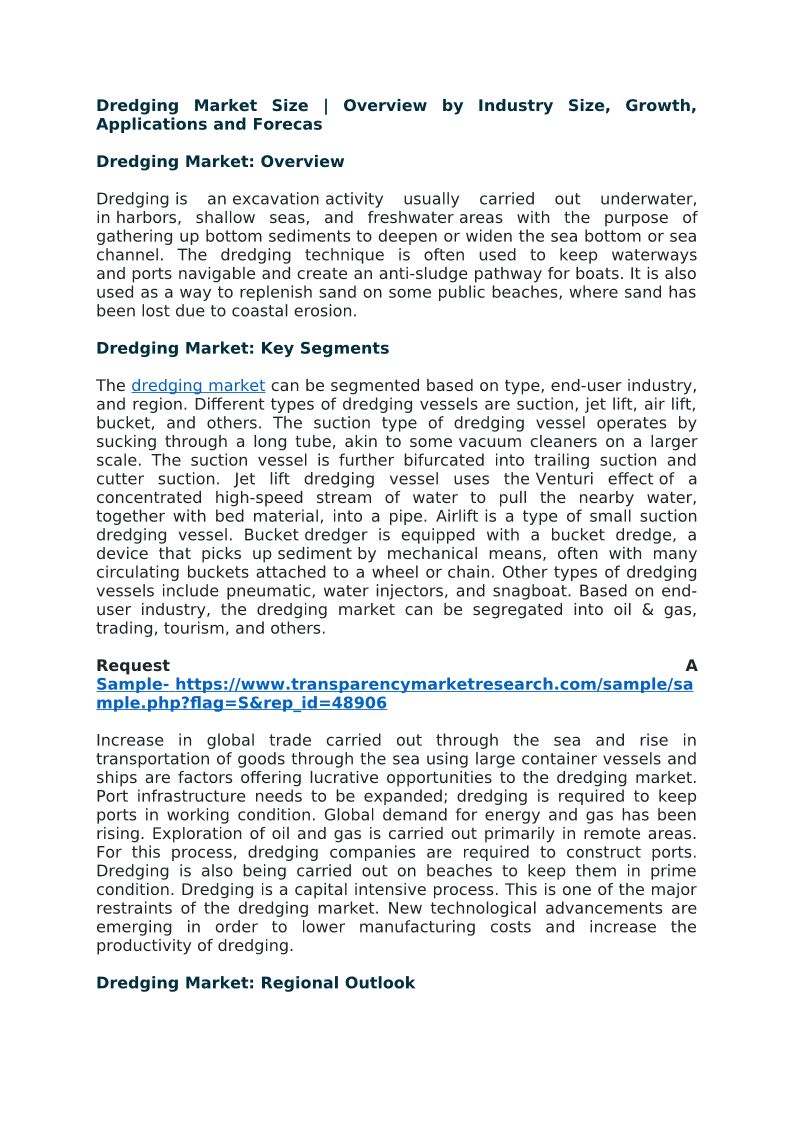 Dredging Market Size | Overview by Industry Size, Growth, Applications and Forecas

Dredging Market: Overview

Dredging is an excavation activity usually carried out underwater, in harbors, shallow seas, and freshwater areas with the purpose of gathering up bottom sediments to deepen or widen the sea bottom or sea channel. The dredging technique is often used to keep waterways and ports navigable and create an anti-sludge pathway for boats. It is also used as a way to replenish sand on some public beaches, where sand has been lost due to coastal erosion.

Dredging Market: Key Segments

The dredging market can be segmented based on type, end-user industry, and region. Different types of dredging vessels are suction, jet lift, air lift, bucket, and others. The suction type of dredging vessel operates by sucking through a long tube, akin to some vacuum cleaners on a larger scale. The suction vessel is further bifurcated into trailing suction and cutter suction. Jet lift dredging vessel uses the Venturi effect of a concentrated high-speed stream of water to pull the nearby water, together with bed material, into a pipe. Airlift is a type of small suction dredging vessel. Bucket dredger is equipped with a bucket dredge, a device that picks up sediment by mechanical means, often with many circulating buckets attached to a wheel or chain. Other types of dredging vessels include pneumatic, water injectors, and snagboat. Based on end-user industry, the dredging market can be segregated into oil & gas, trading, tourism, and others.

Request A Sample- https://www.transparencymarketresearch.com/sample/sample.php?flag=S&rep_id=48906

Increase in global trade carried out through the sea and rise in transportation of goods through the sea using large container vessels and ships are factors offering lucrative opportunities to the dredging market. Port infrastructure needs to be expanded; dredging is required to keep ports in working condition. Global demand for energy and gas has been rising. Exploration of oil and gas is carried out primarily in remote areas. For this process, dredging companies are required to construct ports. Dredging is also being carried out on beaches to keep them in prime condition. Dredging is a capital intensive process. This is one of the major restraints of the dredging market. New technological advancements are emerging in order to lower manufacturing costs and increase the productivity of dredging.

Dredging Market: Regional Outlook